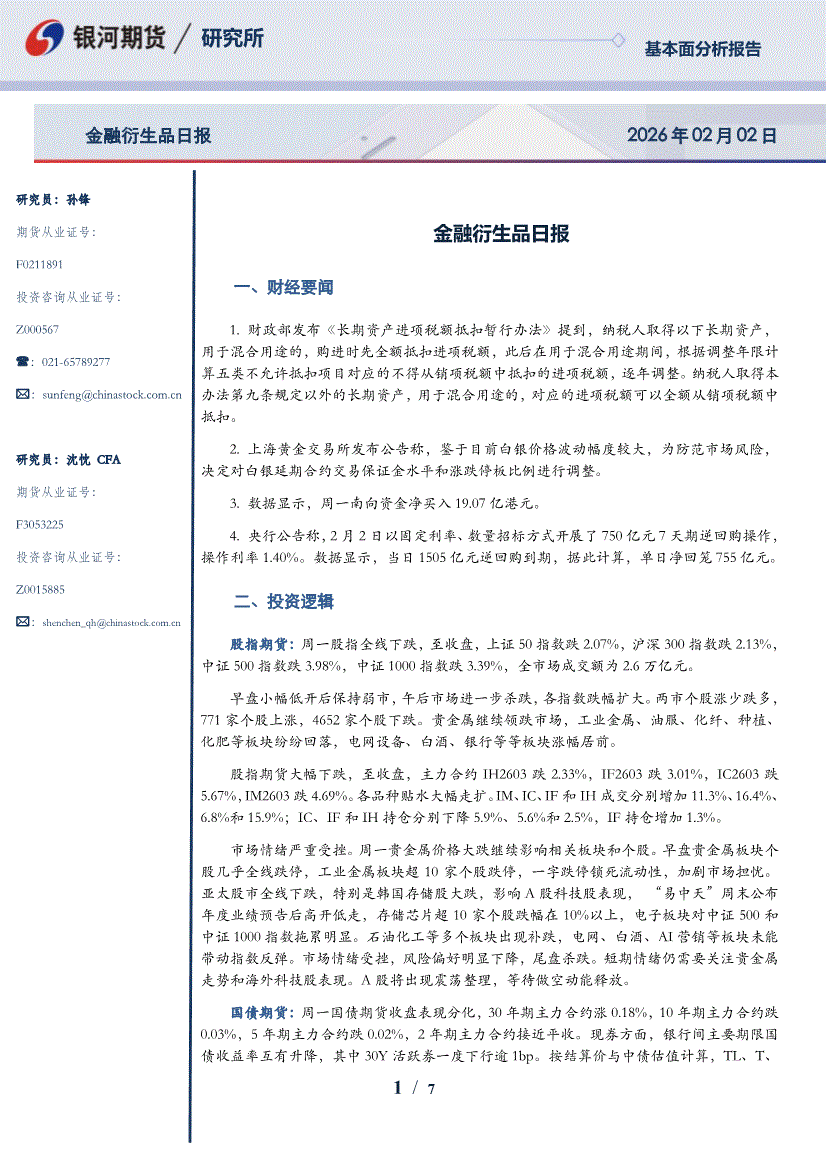 银河期货 / 研究所

基本面分析报告

金融衍生品日报

2026 年 02 月 02 日

研究员：孙锋

期货从业证号：

F0211891

投资咨询从业证号：

Z000567

☎：021-65789277

✉：sunfeng@chinastock.com.cn

研究员：沈忱 CFA

期货从业证号：

F3053225

投资咨询从业证号：

Z0015885

✉：shenchen_qh@chinastock.com.cn

金融衍生品日报

一、财经要闻

1. 财政部发布《长期资产进项税额抵扣暂行办法》提到，纳税人取得以下长期资产，用于混合用途的，购进时先全额抵扣进项税额，此后在用于混合用途期间，根据调整年限计算五类不允许抵扣项目对应的不得从销项税额中抵扣的进项税额，逐年调整。纳税人取得本办法第九条规定以外的长期资产，用于混合用途的，对应的进项税额可以全额从销项税额中抵扣。

2. 上海黄金交易所发布公告称，鉴于目前白银价格波动幅度较大，为防范市场风险，决定对白银延期合约交易保证金水平和涨跌停板比例进行调整。

3. 数据显示，周一南向资金净买入 19.07 亿港元。

4. 央行公告称，2 月 2 日以固定利率、数量招标方式开展了 750 亿元 7 天期逆回购操作，操作利率 1.40%。数据显示，当日 1505 亿元逆回购到期，据此计算，单日净回笼 755 亿元。

二、投资逻辑

股指期货：周一股指全线下跌，至收盘，上证 50 指数跌 2.07%，沪深 300 指数跌 2.13%，中证 500 指数跌 3.98%，中证 1000 指数跌 3.39%，全市场成交额为 2.6 万亿元。

早盘小幅低开后保持弱市，午后市场进一步杀跌，各指数跌幅扩大。两市个股涨少跌多，771 家个股上涨，4652 家个股下跌。贵金属继续领跌市场，工业金属、油服、化纤、种植、化肥等板块纷纷回落，电网设备、白酒、银行等等板块涨幅居前。

股指期货大幅下跌，至收盘，主力合约 IH2603 跌 2.33%，IF2603 跌 3.01%，IC2603 跌 5.67%，IM2603 跌 4.69%。各品种贴水大幅走扩。IM、IC、IF 和 IH 成交分别增加 11.3%、16.4%、6.8%和 15.9%；IC、IF 和 IH 持仓分别下降 5.9%、5.6%和 2.5%，IF 持仓增加 1.3%。

市场情绪严重受挫。周一贵金属价格大跌继续影响相关板块和个股。早盘贵金属板块个股几乎全线跌停，工业金属板块超 10 家个股跌停，一字跌停锁死流动性，加剧市场担忧。亚太股市全线下跌，特别是韩国存储股大跌，影响 A 股科技股表现，“易中天”周末公布年度业绩预告后高开低走，存储芯片超 10 家个股跌幅在 10%以上，电子板块对中证 500 和中证 1000 指数拖累明显。石油化工等多个板块出现补跌，电网、白酒、AI 营销等板块未能带动指数反弹。市场情绪受挫，风险偏好明显下降，尾盘杀跌。短期情绪仍需要关注贵金属走势和海外科技股表现。A 股将出现震荡整理，等待做空动能释放。

国债期货：周一国债期货收盘表现分化，30 年期主力合约涨 0.18%，10 年期主力合约跌 0.03%，5 年期主力合约跌 0.02%，2 年期主力合约接近平收。现券方面，银行间主要期限国债收益率互有升降，其中 30Y 活跃券一度下行逾 1bp。按结算价与中债估值计算，TL、T、

1 / 7